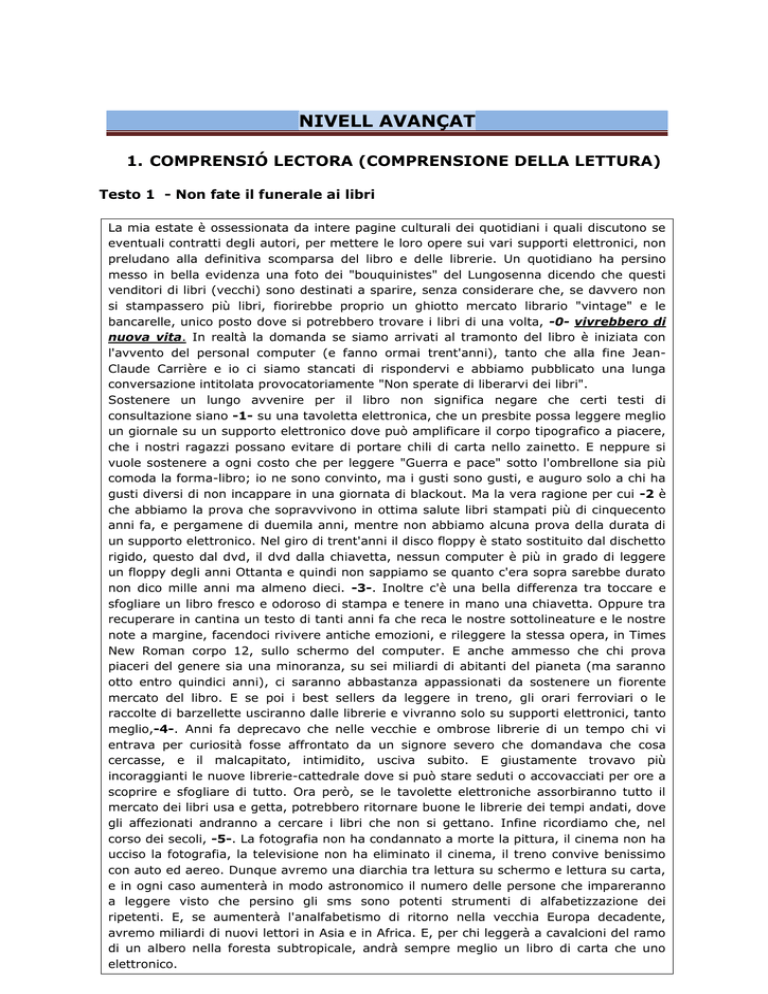 NIVELL AVANÇAT

1. COMPRENSIÓ LECTORA (COMPRENSIONE DELLA LETTURA)

Testo 1 - Non fate il funerale ai libri

La mia estate è ossessionata da intere pagine culturali dei quotidiani i quali discutono se eventuali contratti degli autori, per mettere le loro opere sui vari supporti elettronici, non preludano alla definitiva scomparsa del libro e delle librerie. Un quotidiano ha persino messo in bella evidenza una foto dei "bouquinistes" del Lungosenna dicendo che questi venditori di libri (vecchi) sono destinati a sparire, senza considerare che, se davvero non si stampassero più libri, fiorirebbe proprio un ghiotto mercato librario "vintage" e le bancarelle, unico posto dove si potrebbero trovare i libri di una volta, -0- vivrebbero di nuova vita. In realtà la domanda se siamo arrivati al tramonto del libro è iniziata con l'avvento del personal computer (e fanno ormai trent'anni), tanto che alla fine Jean-Claude Carrière e io ci siamo stancati di rispondervi e abbiamo pubblicato una lunga conversazione intitolata provocatoriamente "Non sperate di liberarvi dei libri".
Sostenere un lungo avvenire per il libro non significa negare che certi testi di consultazione siano -1- su una tavoletta elettronica, che un presbite possa leggere meglio un giornale su un supporto elettronico dove può amplificare il corpo tipografico a piacere, che i nostri ragazzi possano evitare di portare chili di carta nello zainetto. E neppure si vuole sostenere a ogni costo che per leggere "Guerra e pace" sotto l'ombrellone sia più comoda la forma-libro; io ne sono convinto, ma i gusti sono gusti, e auguro solo a chi ha gusti diversi di non incappare in una giornata di blackout. Ma la vera ragione per cui -2 è che abbiamo la prova che sopravvivono in ottima salute libri stampati più di cinquecento anni fa, e pergamene di duemila anni, mentre non abbiamo alcuna prova della durata di un supporto elettronico. Nel giro di trent'anni il disco floppy è stato sostituito dal dischetto rigido, questo dal dvd, il dvd dalla chiavetta, nessun computer è più in grado di leggere un floppy degli anni Ottanta e quindi non sappiamo se quanto c'era sopra sarebbe durato non dico mille anni ma almeno dieci. -3-. Inoltre c'è una bella differenza tra toccare e sfogliare un libro fresco e odoroso di stampa e tenere in mano una chiavetta. Oppure tra recuperare in cantina un testo di tanti anni fa che reca le nostre sottolineature e le nostre note a margine, facendoci rivivere antiche emozioni, e rileggere la stessa opera, in Times New Roman corpo 12, sullo schermo del computer. E anche ammesso che chi prova piaceri del genere sia una minoranza, su sei miliardi di abitanti del pianeta (ma saranno otto entro quindici anni), ci saranno abbastanza appassionati da sostenere un fiorente mercato del libro. E se poi i best sellers da leggere in treno, gli orari ferroviari o le raccolte di barzellette usciranno dalle librerie e vivranno solo su supporti elettronici, tanto meglio,-4-. Anni fa deprecavo che nelle vecchie e ombrose librerie di un tempo chi vi entrava per curiosità fosse affrontato da un signore severo che domandava che cosa cercasse, e il malcapitato, intimidito, usciva subito. E giustamente trovavo più incoraggianti le nuove librerie-cattedrale dove si può stare seduti o accovacciati per ore a scoprire e sfogliare di tutto. Ora però, se le tavolette elettroniche assorbiranno tutto il mercato dei libri usa e getta, potrebbero ritornare buone le librerie dei tempi andati, dove gli affezionati andranno a cercare i libri che non si gettano. Infine ricordiamo che, nel corso dei secoli, -5-. La fotografia non ha condannato a morte la pittura, il cinema non ha ucciso la fotografia, la televisione non ha eliminato il cinema, il treno convive benissimo con auto ed aereo. Dunque avremo una diarchia tra lettura su schermo e lettura su carta, e in ogni caso aumenterà in modo astronomico il numero delle persone che impareranno a leggere visto che persino gli sms sono potenti strumenti di alfabetizzazione dei ripetenti. E, se aumenterà l'analfabetismo di ritorno nella vecchia Europa decadente, avremo miliardi di nuovi lettori in Asia e in Africa. E, per chi leggerà a cavalcioni del ramo di un albero nella foresta subtropicale, andrà sempre meglio un libro di carta che uno elettronico.